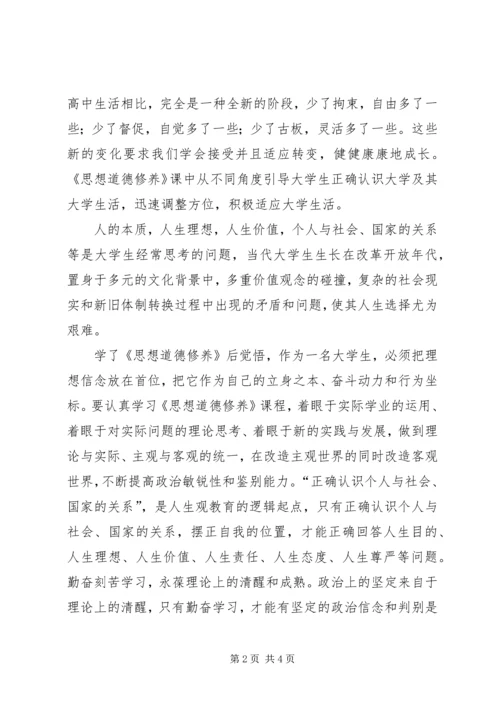 高中生活相比，完全是一种全新的阶段，少了拘束，自由多了一些；少了督促，自觉多了一些；少了古板，灵活多了一些。这些新的变化要求我们学会接受并且适应转变，健健康康地成长。《思想道德修养》课中从不同角度引导大学生正确认识大学及其大学生活，迅速调整方位，积极适应大学生活。

人的本质，人生理想，人生价值，个人与社会、国家的关系等是大学生经常思考的问题，当代大学生生长在改革开放年代，置身于多元的文化背景中，多重价值观念的碰撞，复杂的社会现实和新旧体制转换过程中出现的矛盾和问题，使其人生选择尤为艰难。

学了《思想道德修养》后觉悟，作为一名大学生，必须把理想信念放在首位，把它作为自己的立身之本、奋斗动力和行为坐标。要认真学习《思想道德修养》课程，着眼于实际学业的运用、着眼于对实际问题的理论思考、着眼于新的实践与发展，做到理论与实际、主观与客观的统一，在改造主观世界的同时改造客观世界，不断提高政治敏锐性和鉴别能力。“正确认识个人与社会、国家的关系”，是人生观教育的逻辑起点，只有正确认识个人与社会、国家的关系，摆正自我的位置，才能正确回答人生目的、人生理想、人生价值、人生责任、人生态度、人生尊严等问题。勤奋刻苦学习，永葆理论上的清醒和成熟。政治上的坚定来自于理论上的清醒，只有勤奋学习，才能有坚定的政治信念和判别是

第 2 页 共 4 页